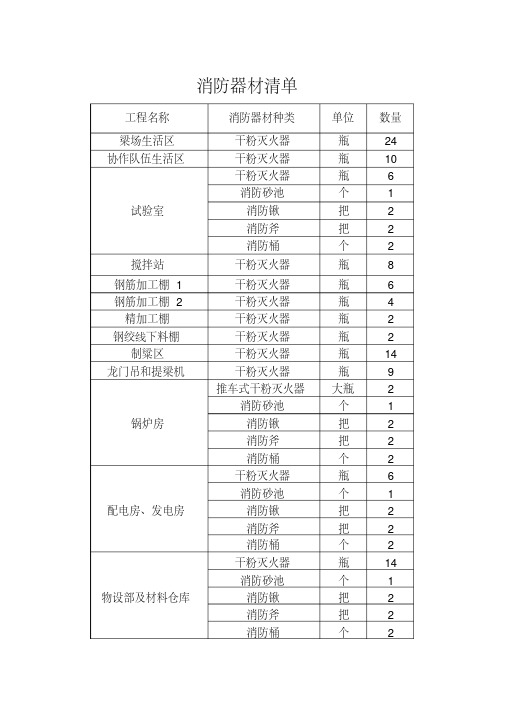 消防器材清单

| 工程名称 | 消防器材种类 | 单位 | 数量 |
|---|---|---|---|
| 梁场生活区 | 干粉灭火器 | 瓶 | 24 |
| 协作队伍生活区 | 干粉灭火器 | 瓶 | 10 |
| 试验室 | 干粉灭火器 | 瓶 | 6 |
| | 消防砂池 | 个 | 1 |
| | 消防锹 | 把 | 2 |
| | 消防斧 | 把 | 2 |
| | 消防桶 | 个 | 2 |
| 搅拌站 | 干粉灭火器 | 瓶 | 8 |
| 钢筋加工棚 1 | 干粉灭火器 | 瓶 | 6 |
| 钢筋加工棚 2 | 干粉灭火器 | 瓶 | 4 |
| 精加工棚 | 干粉灭火器 | 瓶 | 2 |
| 钢绞线下料棚 | 干粉灭火器 | 瓶 | 2 |
| 制梁区 | 干粉灭火器 | 瓶 | 14 |
| 龙门吊和提梁机 | 干粉灭火器 | 瓶 | 9 |
| 锅炉房 | 推车式干粉灭火器 | 大瓶 | 2 |
| | 消防砂池 | 个 | 1 |
| | 消防锹 | 把 | 2 |
| | 消防斧 | 把 | 2 |
| | 消防桶 | 个 | 2 |
| 配电房、发电房 | 干粉灭火器 | 瓶 | 6 |
| | 消防砂池 | 个 | 1 |
| | 消防锹 | 把 | 2 |
| | 消防斧 | 把 | 2 |
| | 消防桶 | 个 | 2 |
| 物设部及材料仓库 | 干粉灭火器 | 瓶 | 14 |
| | 消防砂池 | 个 | 1 |
| | 消防锹 | 把 | 2 |
| | 消防斧 | 把 | 2 |
| | 消防桶 | 个 | 2 |